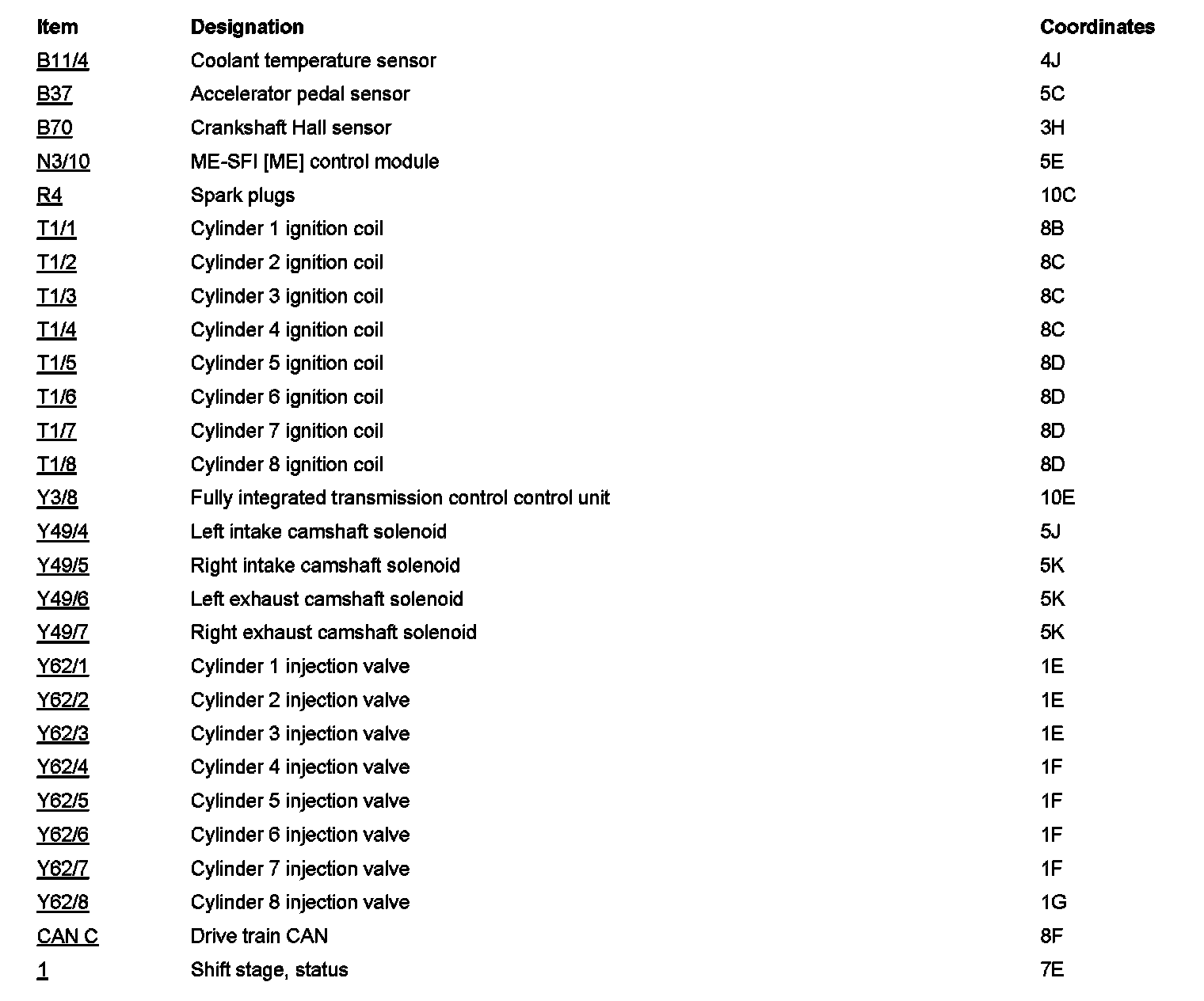 | Item | Designation | Coordinates |
|---|---|---|
| B11/4 | Coolant temperature sensor | 4J |
| B37 | Accelerator pedal sensor | 5C |
| B70 | Crankshaft Hall sensor | 3H |
| N3/10 | ME-SFI [ME] control module | 5E |
| R4 | Spark plugs | 10C |
| T1/1 | Cylinder 1 ignition coil | 8B |
| T1/2 | Cylinder 2 ignition coil | 8C |
| T1/3 | Cylinder 3 ignition coil | 8C |
| T1/4 | Cylinder 4 ignition coil | 8C |
| T1/5 | Cylinder 5 ignition coil | 8D |
| T1/6 | Cylinder 6 ignition coil | 8D |
| T1/7 | Cylinder 7 ignition coil | 8D |
| T1/8 | Cylinder 8 ignition coil | 8D |
| Y3/8 | Fully integrated transmission control control unit | 10E |
| Y49/4 | Left intake camshaft solenoid | 5J |
| Y49/5 | Right intake camshaft solenoid | 5K |
| Y49/6 | Left exhaust camshaft solenoid | 5K |
| Y49/7 | Right exhaust camshaft solenoid | 5K |
| Y62/1 | Cylinder 1 injection valve | 1E |
| Y62/2 | Cylinder 2 injection valve | 1E |
| Y62/3 | Cylinder 3 injection valve | 1E |
| Y62/4 | Cylinder 4 injection valve | 1F |
| Y62/5 | Cylinder 5 injection valve | 1F |
| Y62/6 | Cylinder 6 injection valve | 1F |
| Y62/7 | Cylinder 7 injection valve | 1F |
| Y62/8 | Cylinder 8 injection valve | 1G |
| CAN C | Drive train CAN | 8F |
| 1 | Shift stage, status | 7E |